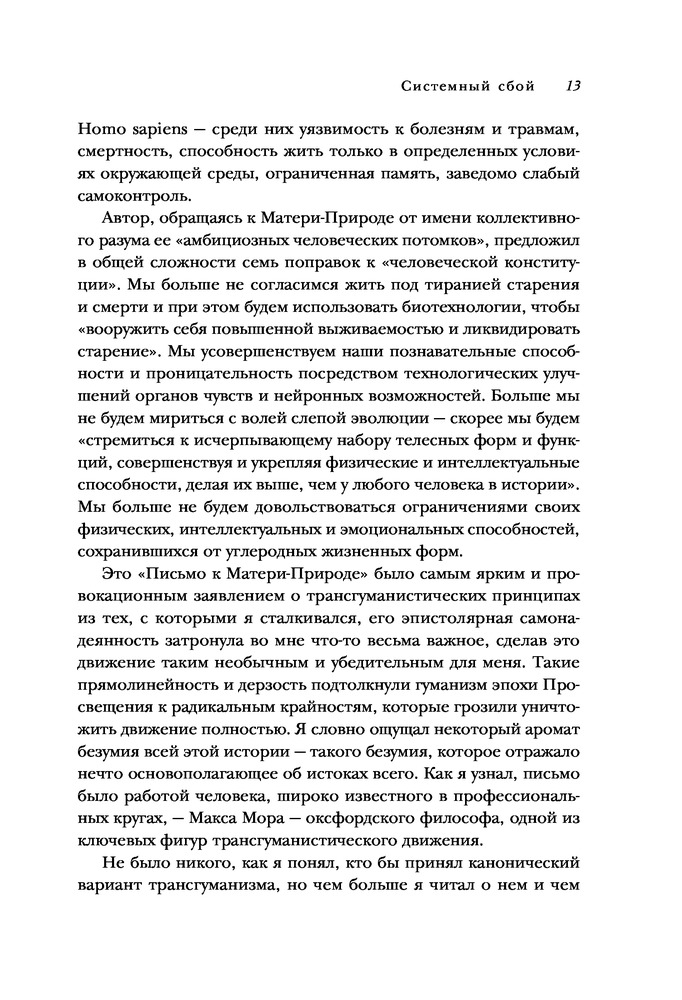 Системный сбой 13

Homo sapiens — среди них уязвимость к болезням и травмам, смертность, способность жить только в определенных условиях окружающей среды, ограниченная память, заведомо слабый самоконтроль.

Автор, обращаясь к Матери-Природе от имени коллективного разума ее «амбициозных человеческих потомков», предложил в общей сложности семь поправок к «человеческой конституции». Мы больше не согласимся жить под тиранией старения и смерти и при этом будем использовать биотехнологии, чтобы «вооружить себя повышенной выживаемостью и ликвидировать старение». Мы усовершенствуем наши познавательные способности и проницательность посредством технологических улучшений органов чувств и нейронных возможностей. Больше мы не будем мириться с волей слепой эволюции — скорее мы будем «стремиться к исчерпывающему набору телесных форм и функций, совершенствуя и укрепляя физические и интеллектуальные способности, делая их выше, чем у любого человека в истории». Мы больше не будем довольствоваться ограничениями своих физических, интеллектуальных и эмоциональных способностей, сохранившихся от углеродных жизненных форм.

Это «Письмо к Матери-Природе» было самым ярким и провокационным заявлением о трансгуманистических принципах из тех, с которыми я сталкивался, его эпистолярная самонадеянность затронула во мне что-то весьма важное, сделав это движение таким необычным и убедительным для меня. Такие прямолинейность и дерзость подтолкнули гуманизм эпохи Просвещения к радикальным крайностям, которые грозили уничтожить движение полностью. Я словно ощущал некоторый аромат безумия всей этой истории — такого безумия, которое отражало нечто основополагающее об истоках всего. Как я узнал, письмо было работой человека, широко известного в профессиональных кругах, — Макса Мора — оксфордского философа, одной из ключевых фигур трансгуманистического движения.

Не было никого, как я понял, кто бы принял канонический вариант трансгуманизма, но чем больше я читал о нем и чем